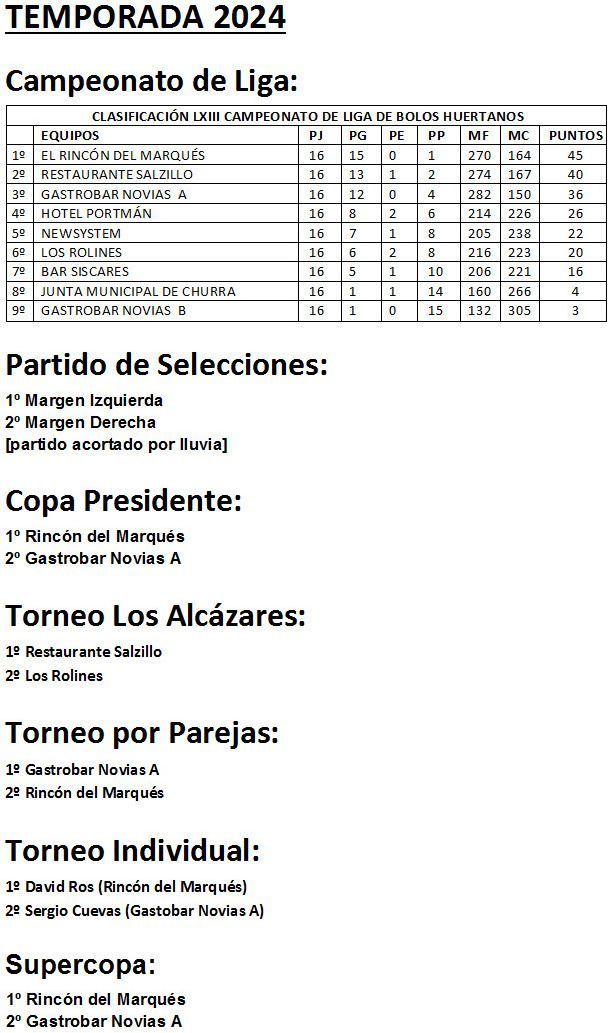 TEMPORADA 2024

Campeonato de Liga:

CLASIFICACIÓN LXIII CAMPEONATO DE LIGA DE BOLOS HUERTANOS

| | EQUIPOS | PJ | PG | PE | PP | MF | MC | PUNTOS |
|---|---|---|---|---|---|---|---|---|
| 1º | EL RINCÓN DEL MARQUÉS | 16 | 15 | 0 | 1 | 270 | 164 | 45 |
| 2º | RESTAURANTE SALZILLO | 16 | 13 | 1 | 2 | 274 | 167 | 40 |
| 3º | GASTROBAR NOVIAS A | 16 | 12 | 0 | 4 | 282 | 150 | 36 |
| 4º | HOTEL PORTMÁN | 16 | 8 | 2 | 6 | 214 | 226 | 26 |
| 5º | NEWSYSTEM | 16 | 7 | 1 | 8 | 205 | 238 | 22 |
| 6º | LOS ROLINES | 16 | 6 | 2 | 8 | 216 | 223 | 20 |
| 7º | BAR SISCARES | 16 | 5 | 1 | 10 | 206 | 221 | 16 |
| 8º | JUNTA MUNICIPAL DE CHURRA | 16 | 1 | 1 | 14 | 160 | 266 | 4 |
| 9º | GASTROBAR NOVIAS B | 16 | 1 | 0 | 15 | 132 | 305 | 3 |

Partido de Selecciones:

1º Margen Izquierda
2º Margen Derecha
[partido acortado por lluvia]

Copa Presidente:

1º Rincón del Marqués
2º Gastrobar Novias A

Torneo Los Alcázares:

1º Restaurante Salzillo
2º Los Rolines

Torneo por Parejas:

1º Gastrobar Novias A
2º Rincón del Marqués

Torneo Individual:

1º David Ros (Rincón del Marqués)
2º Sergio Cuevas (Gastobar Novias A)

Supercopa:

1º Rincón del Marqués
2º Gastrobar Novias A